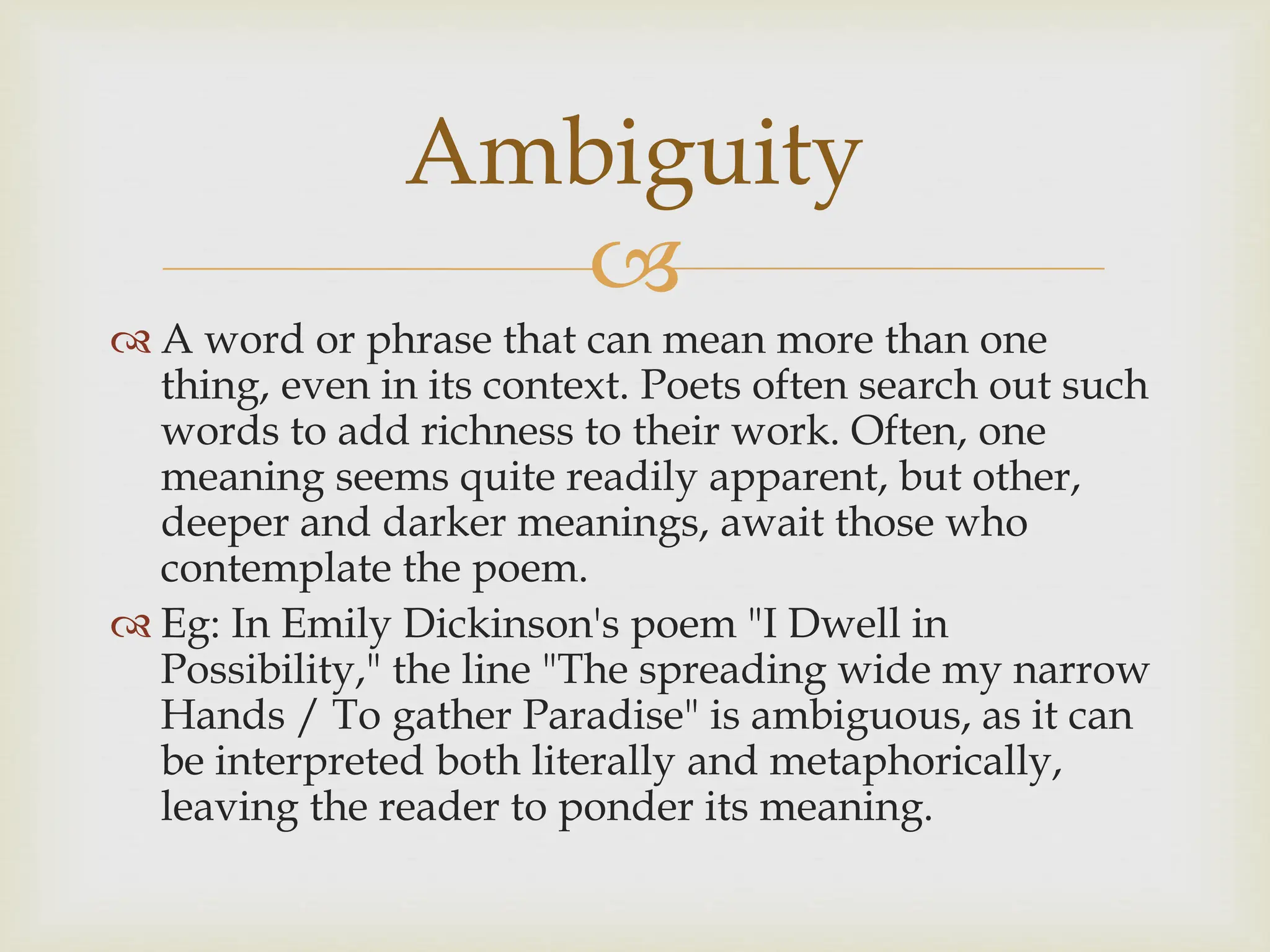 Ambiguity

A word or phrase that can mean more than one thing, even in its context. Poets often search out such words to add richness to their work. Often, one meaning seems quite readily apparent, but other, deeper and darker meanings, await those who contemplate the poem.

Eg: In Emily Dickinson's poem "I Dwell in Possibility," the line "The spreading wide my narrow Hands / To gather Paradise" is ambiguous, as it can be interpreted both literally and metaphorically, leaving the reader to ponder its meaning.